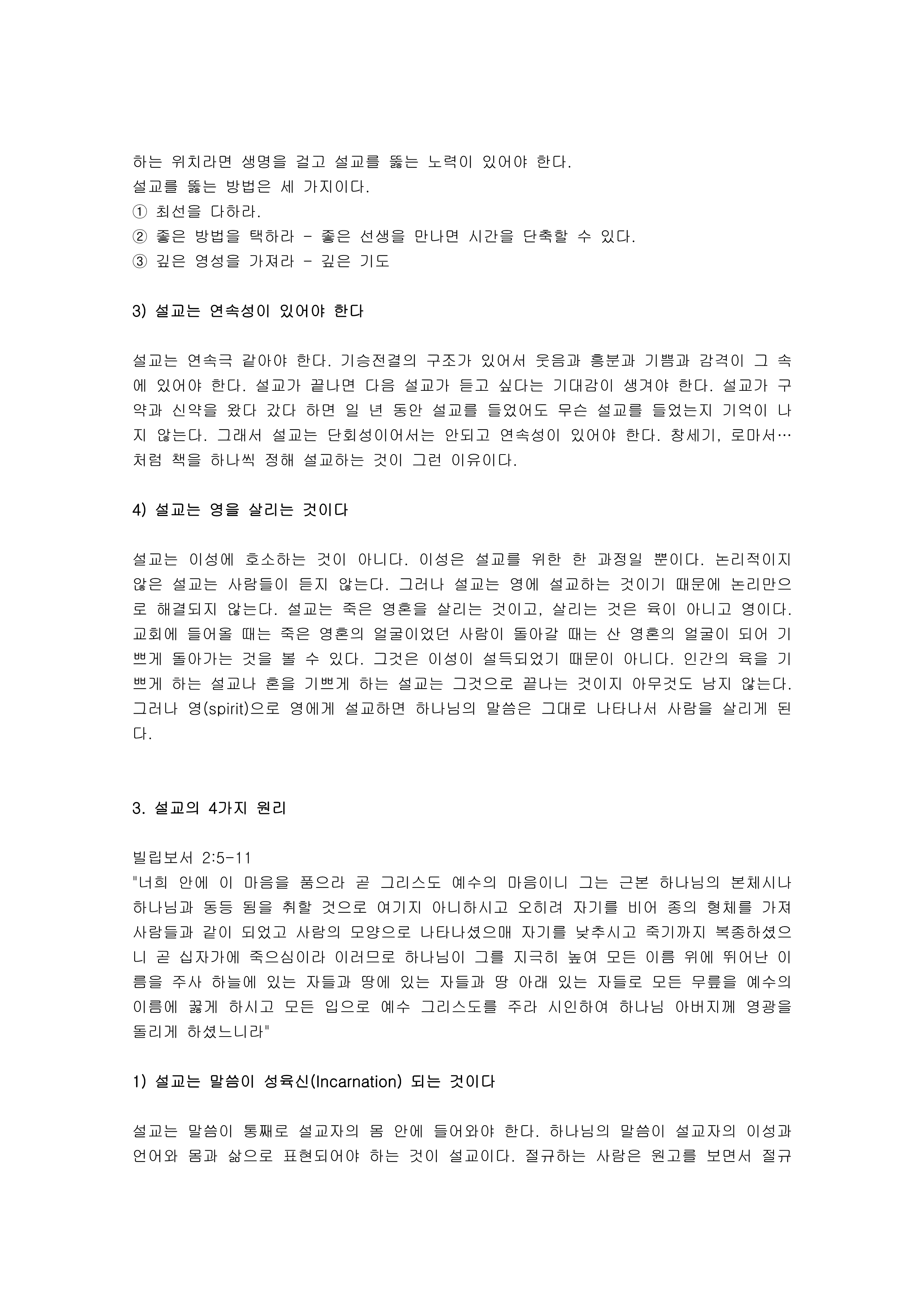 하는 위치라면 생명을 걸고 설교를 뚫는 노력이 있어야 한다.
설교를 뚫는 방법은 세 가지이다.
① 최선을 다하라.
② 좋은 방법을 택하라 - 좋은 선생을 만나면 시간을 단축할 수 있다.
③ 깊은 영성을 가져라 - 깊은 기도

3) 설교는 연속성이 있어야 한다

설교는 연속극 같아야 한다. 기승전결의 구조가 있어서 웃음과 흥분과 기쁨과 감격이 그 속에 있어야 한다. 설교가 끝나면 다음 설교가 듣고 싶다는 기대감이 생겨야 한다. 설교가 구약과 신약을 왔다 갔다 하면 일 년 동안 설교를 들었어도 무슨 설교를 들었는지 기억이 나지 않는다. 그래서 설교는 단회성이어서는 안되고 연속성이 있어야 한다. 창세기, 로마서… 처럼 책을 하나씩 정해 설교하는 것이 그런 이유이다.

4) 설교는 영을 살리는 것이다

설교는 이성에 호소하는 것이 아니다. 이성은 설교를 위한 한 과정일 뿐이다. 논리적이지 않은 설교는 사람들이 듣지 않는다. 그러나 설교는 영에 설교하는 것이기 때문에 논리만으로 해결되지 않는다. 설교는 죽은 영혼을 살리는 것이고, 살리는 것은 육이 아니고 영이다. 교회에 들어올 때는 죽은 영혼의 얼굴이었던 사람이 돌아갈 때는 산 영혼의 얼굴이 되어 기쁘게 돌아가는 것을 볼 수 있다. 그것은 이성이 설득되었기 때문이 아니다. 인간의 육을 기쁘게 하는 설교나 혼을 기쁘게 하는 설교는 그것으로 끝나는 것이지 아무것도 남지 않는다. 그러나 영(spirit)으로 영에게 설교하면 하나님의 말씀은 그대로 나타나서 사람을 살리게 된다.

3. 설교의 4가지 원리

빌립보서 2:5-11
"너희 안에 이 마음을 품으라 곧 그리스도 예수의 마음이니 그는 근본 하나님의 본체시나 하나님과 동등 됨을 취할 것으로 여기지 아니하시고 오히려 자기를 비어 종의 형체를 가져 사람들과 같이 되었고 사람의 모양으로 나타나셨으매 자기를 낮추시고 죽기까지 복종하셨으니 곧 십자가에 죽으심이라 이러므로 하나님이 그를 지극히 높여 모든 이름 위에 뛰어난 이름을 주사 하늘에 있는 자들과 땅에 있는 자들과 땅 아래 있는 자들로 모든 무릎을 예수의 이름에 꿇게 하시고 모든 입으로 예수 그리스도를 주라 시인하여 하나님 아버지께 영광을 돌리게 하셨느니라"

1) 설교는 말씀이 성육신(Incarnation) 되는 것이다

설교는 말씀이 통째로 설교자의 몸 안에 들어와야 한다. 하나님의 말씀이 설교자의 이성과 언어와 몸과 삶으로 표현되어야 하는 것이 설교이다. 절규하는 사람은 원고를 보면서 절규